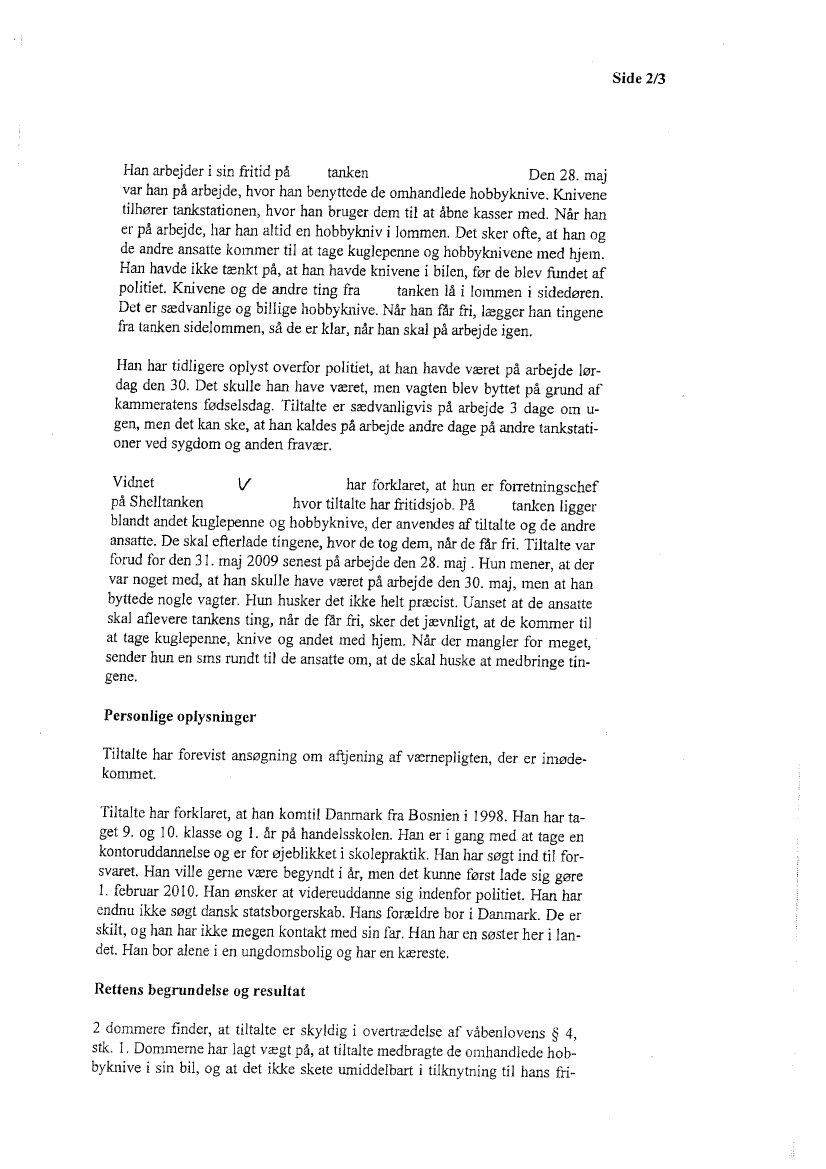 Side 2/3

Han arbejder i sin fritid på tanken Den 28. maj var han på arbejde, hvor han benyttede de omhandlede hobbyknive. Knivene tilhører tankstationen, hvor han bruger dem til at åbne kasser med. Når han er på arbejde, har han altid en hobbykniv i lommen. Det sker ofte, at han og de andre ansatte kommer til at tage kuglepenne og hobbyknivene med hjem. Han havde ikke tænkt på, at han havde knivene i bilen, før de blev fundet af politiet. Knivene og de andre ting fra tanken lå i lommen i sidedøren. Det er sædvanlige og billige hobbyknive. Når han får fri, lægger han tingene fra tanken sidelommen, så de er klar, når han skal på arbejde igen.

Han har tidligere oplyst overfor politiet, at han havde været på arbejde lørdag den 30. Det skulle han have været, men vagten blev byttet på grund af kammeratens fødselsdag. Tiltalte er sædvanligvis på arbejde 3 dage om ugen, men det kan ske, at han kaldes på arbejde andre dage på andre tankstationer ved sygdom og anden fravær.

Vidnet V har forklaret, at hun er forretningschef på Shelltanken hvor tiltalte har fritidsjob. På tanken ligger blandt andet kuglepenne og hobbyknive, der anvendes af tiltalte og de andre ansatte. De skal efterlade tingene, hvor de tog dem, når de får fri. Tiltalte var forud for den 31. maj 2009 senest på arbejde den 28. maj . Hun mener, at der var noget med, at han skulle have været på arbejde den 30. maj, men at han byttede nogle vagter. Hun husker det ikke helt præcist. Uanset at de ansatte skal aflevere tankens ting, når de får fri, sker det jævnligt, at de kommer til at tage kuglepenne, knive og andet med hjem. Når der mangler for meget, sender hun en sms rundt til de ansatte om, at de skal huske at medbringe tingene.

Personlige oplysninger

Tiltalte har forevist ansøgning om aftjening af værnepligten, der er imødekommet.

Tiltalte har forklaret, at han komtil Danmark fra Bosnien i 1998. Han har taget 9. og 10. klasse og 1. år på handelsskolen. Han er i gang med at tage en kontoruddannelse og er for øjeblikket i skolepraktik. Han har søgt ind til forsvaret. Han ville gerne være begyndt i år, men det kunne først lade sig gøre 1. februar 2010. Han ønsker at videreuddanne sig indenfor politiet. Han har endnu ikke søgt dansk statsborgerskab. Hans forældre bor i Danmark. De er skilt, og han har ikke megen kontakt med sin far. Han har en søster her i landet. Han bor alene i en ungdomsbolig og har en kæreste.

Rettens begrundelse og resultat

2 dommere finder, at tiltalte er skyldig i overtrædelse af våbenlovens § 4, stk. 1. Dommerne har lagt vægt på, at tiltalte medbragte de omhandlede hobbyknive i sin bil, og at det ikke skete umiddelbart i tilknytning til hans fri-